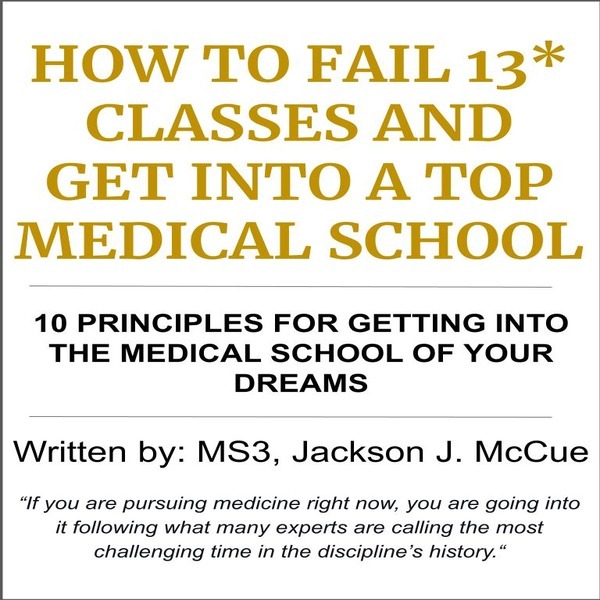 HOW TO FAIL 13* CLASSES AND GET INTO A TOP MEDICAL SCHOOL

10 PRINCIPLES FOR GETTING INTO THE MEDICAL SCHOOL OF YOUR DREAMS

Written by: MS3, Jackson J. McCue

"If you are pursuing medicine right now, you are going into it following what many experts are calling the most challenging time in the discipline's history."